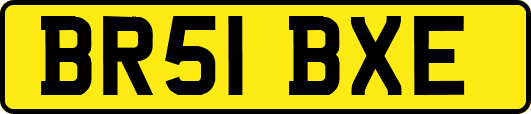 BR51 BXE